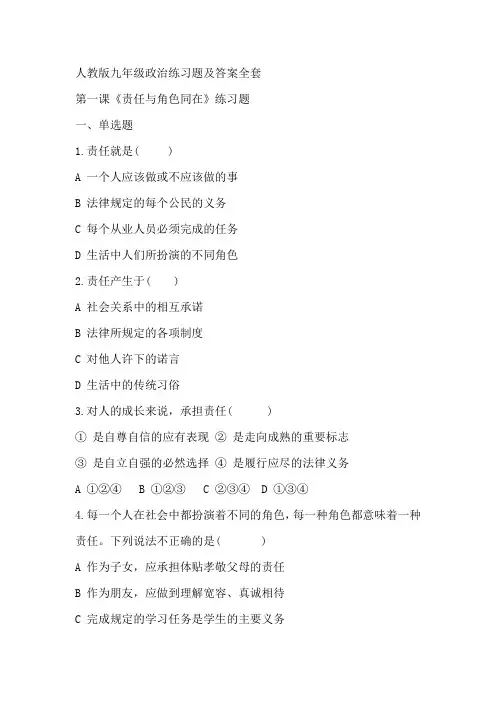 人教版九年级政治练习题及答案全套

第一课《责任与角色同在》练习题

一、单选题

1.责任就是(　　)

A 一个人应该做或不应该做的事

B 法律规定的每个公民的义务

C 每个从业人员必须完成的任务

D 生活中人们所扮演的不同角色

2.责任产生于(　　)

A 社会关系中的相互承诺

B 法律所规定的各项制度

C 对他人许下的诺言

D 生活中的传统习俗

3.对人的成长来说，承担责任(　　)

① 是自尊自信的应有表现 ② 是走向成熟的重要标志

③ 是自立自强的必然选择 ④ 是履行应尽的法律义务

A ①②④　B ①②③　C ②③④　D ①③④

4.每一个人在社会中都扮演着不同的角色，每一种角色都意味着一种责任。下列说法不正确的是(　　)

A 作为子女，应承担体贴孝敬父母的责任

B 作为朋友，应做到理解宽容、真诚相待

C 完成规定的学习任务是学生的主要义务